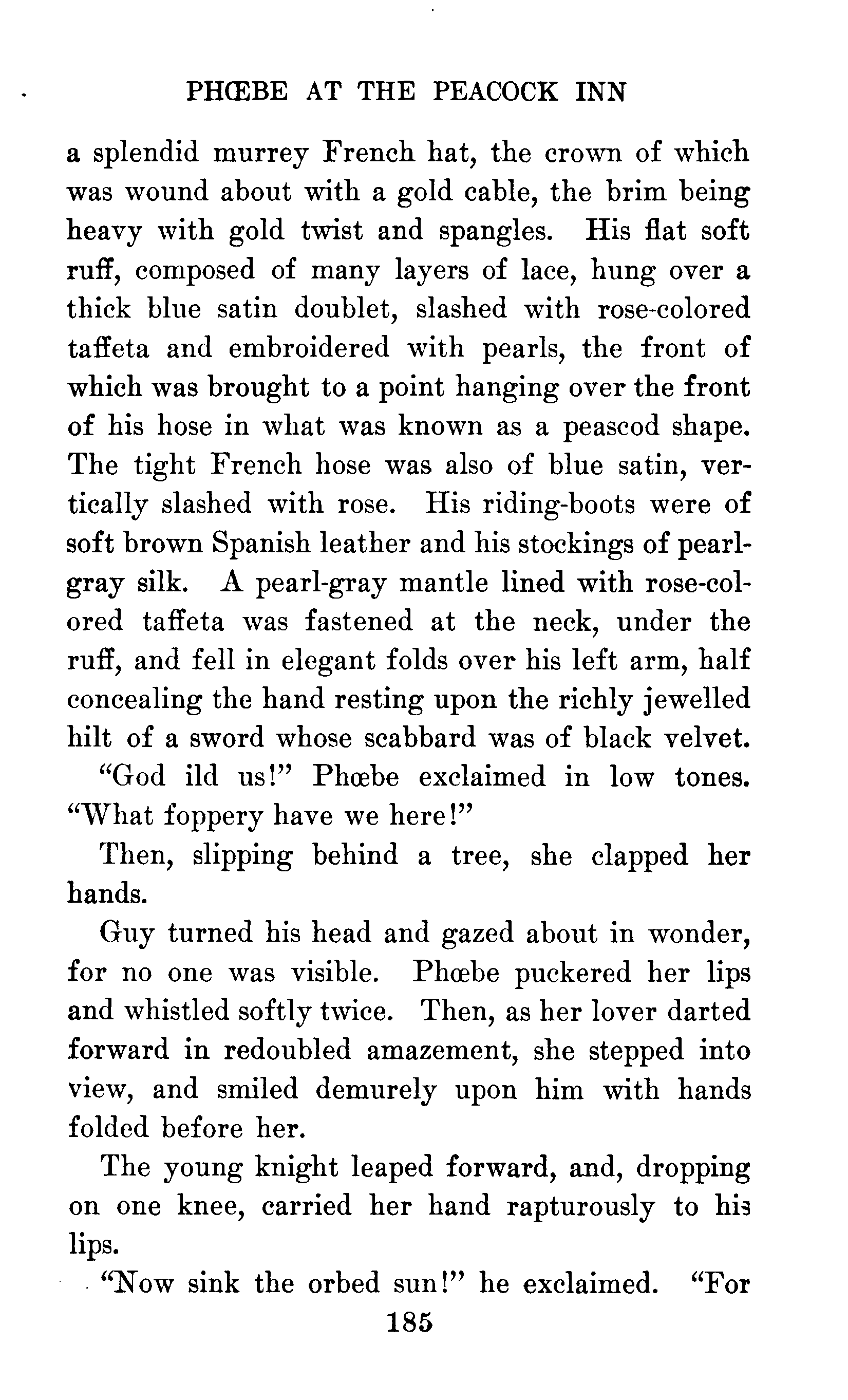 PHŒBE AT THE PEACOCK INN

a splendid murrey French hat, the crown of which was wound about with a gold cable, the brim being heavy with gold twist and spangles. His flat soft ruff, composed of many layers of lace, hung over a thick blue satin doublet, slashed with rose-colored taffeta and embroidered with pearls, the front of which was brought to a point hanging over the front of his hose in what was known as a peascod shape. The tight French hose was also of blue satin, vertically slashed with rose. His riding-boots were of soft brown Spanish leather and his stockings of pearl-gray silk. A pearl-gray mantle lined with rose-colored taffeta was fastened at the neck, under the ruff, and fell in elegant folds over his left arm, half concealing the hand resting upon the richly jewelled hilt of a sword whose scabbard was of black velvet.

"God ild us!" Phœbe exclaimed in low tones. "What foppery have we here!"

Then, slipping behind a tree, she clapped her hands.

Guy turned his head and gazed about in wonder, for no one was visible. Phœbe puckered her lips and whistled softly twice. Then, as her lover darted forward in redoubled amazement, she stepped into view, and smiled demurely upon him with hands folded before her.

The young knight leaped forward, and, dropping on one knee, carried her hand rapturously to his lips.

"Now sink the orbed sun!" he exclaimed. "For

185